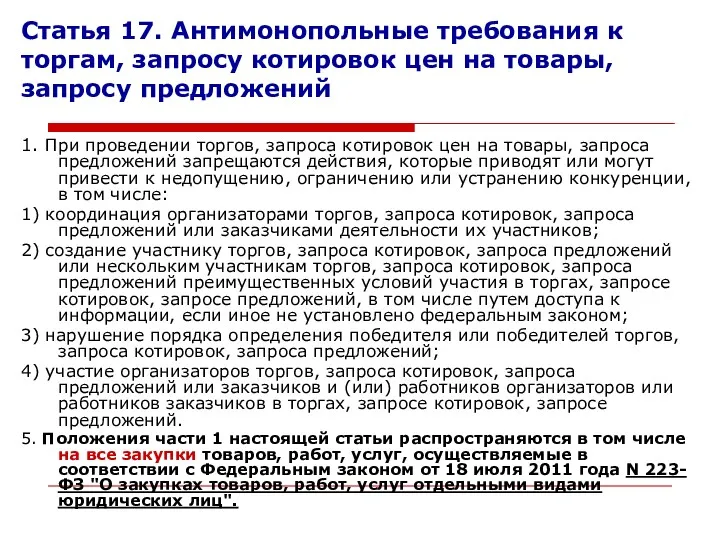 Статья 17. Антимонопольные требования к торгам, запросу котировок цен на товары, запросу предложений

1. При проведении торгов, запроса котировок цен на товары, запроса предложений запрещаются действия, которые приводят или могут привести к недопущению, ограничению или устранению конкуренции, в том числе:

1) координация организаторами торгов, запроса котировок, запроса предложений или заказчиками деятельности их участников;

2) создание участнику торгов, запроса котировок, запроса предложений или нескольким участникам торгов, запроса котировок, запроса предложений преимущественных условий участия в торгах, запросе котировок, запросе предложений, в том числе путем доступа к информации, если иное не установлено федеральным законом;

3) нарушение порядка определения победителя или победителей торгов, запроса котировок, запроса предложений;

4) участие организаторов торгов, запроса котировок, запроса предложений или заказчиков и (или) работников организаторов или работников заказчиков в торгах, запросе котировок, запросе предложений.

5. Положения части 1 настоящей статьи распространяются в том числе на все закупки товаров, работ, услуг, осуществляемые в соответствии с Федеральным законом от 18 июля 2011 года N 223-ФЗ "О закупках товаров, работ, услуг отдельными видами юридических лиц".